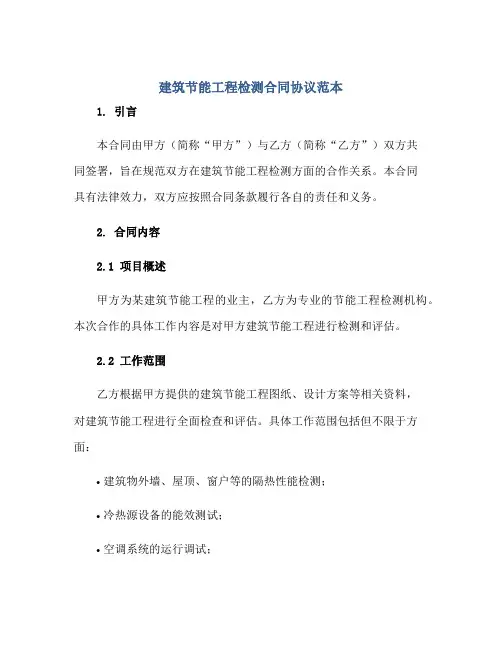 建筑节能工程检测合同协议范本

1. 引言

本合同由甲方（简称“甲方”）与乙方（简称“乙方”）双方共同签署，旨在规范双方在建筑节能工程检测方面的合作关系。本合同具有法律效力，双方应按照合同条款履行各自的责任和义务。

2. 合同内容

2.1 项目概述

甲方为某建筑节能工程的业主，乙方为专业的节能工程检测机构。本次合作的具体工作内容是对甲方建筑节能工程进行检测和评估。

2.2 工作范围

乙方根据甲方提供的建筑节能工程图纸、设计方案等相关资料，对建筑节能工程进行全面检查和评估。具体工作范围包括但不限于方面：

• 建筑物外墙、屋顶、窗户等的隔热性能检测；

• 冷热源设备的能效测试；

• 空调系统的运行调试；